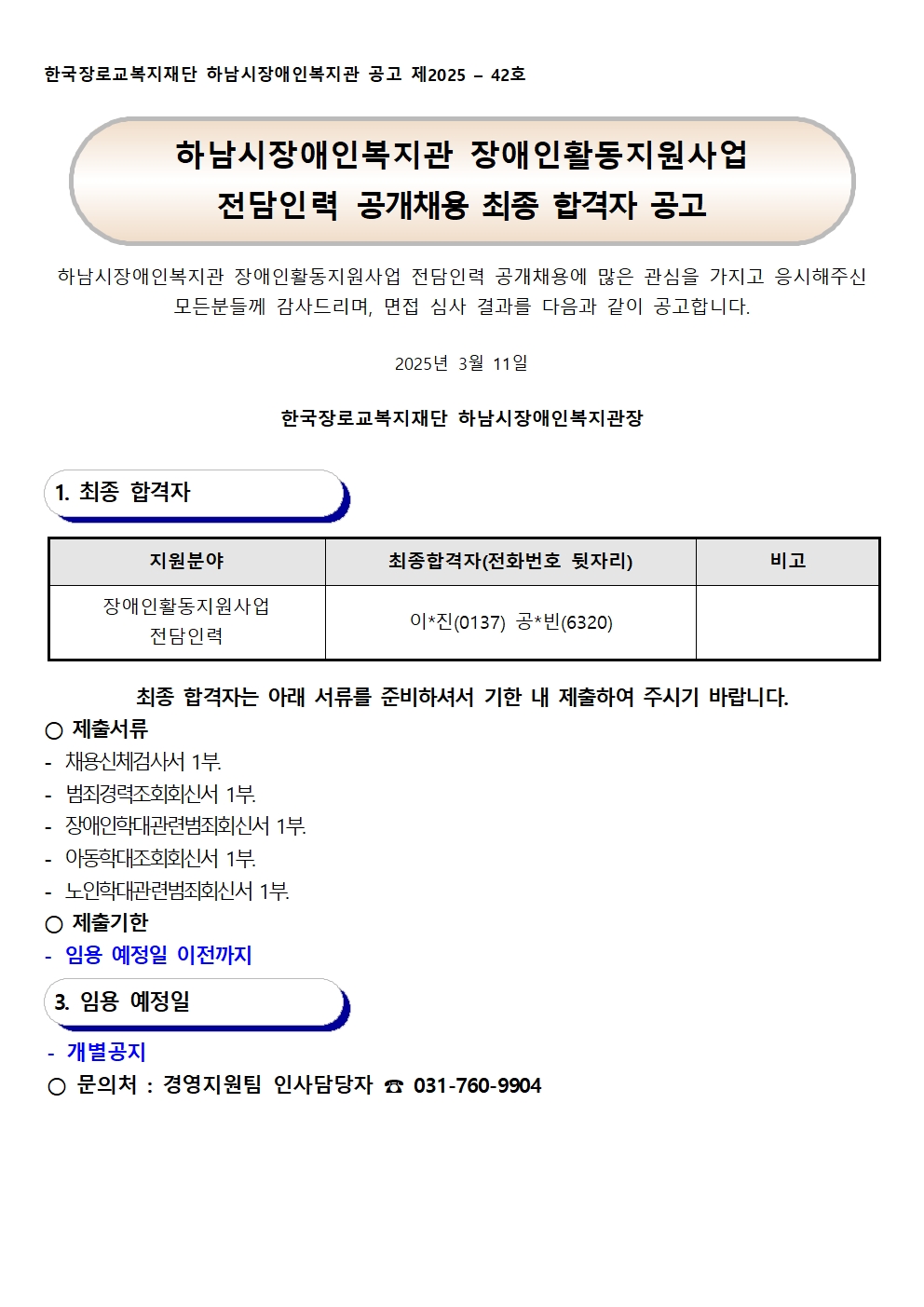 한국장로교복지재단 하남시장애인복지관 공고 제2025 – 42호

하남시장애인복지관 장애인활동지원사업
전담인력 공개채용 최종 합격자 공고

하남시장애인복지관 장애인활동지원사업 전담인력 공개채용에 많은 관심을 가지고 응시해주신 모든분들께 감사드리며, 면접 심사 결과를 다음과 같이 공고합니다.

2025년 3월 11일

한국장로교복지재단 하남시장애인복지관장

1. 최종 합격자

| 지원분야 | 최종합격자(전화번호 뒷자리) | 비고 |
|---|---|---|
| 장애인활동지원사업 전담인력 | 이*진(0137) 공*빈(6320) | |

최종 합격자는 아래 서류를 준비하셔서 기한 내 제출하여 주시기 바랍니다.
○ 제출서류
- 채용신체검사서 1부.
- 범죄경력조회회신서 1부.
- 장애인학대관련범죄회신서 1부.
- 아동학대조회회신서 1부.
- 노인학대관련범죄회신서 1부.
○ 제출기한
- 임용 예정일 이전까지

3. 임용 예정일
- 개별공지
○ 문의처 : 경영지원팀 인사담당자 ☎ 031-760-9904